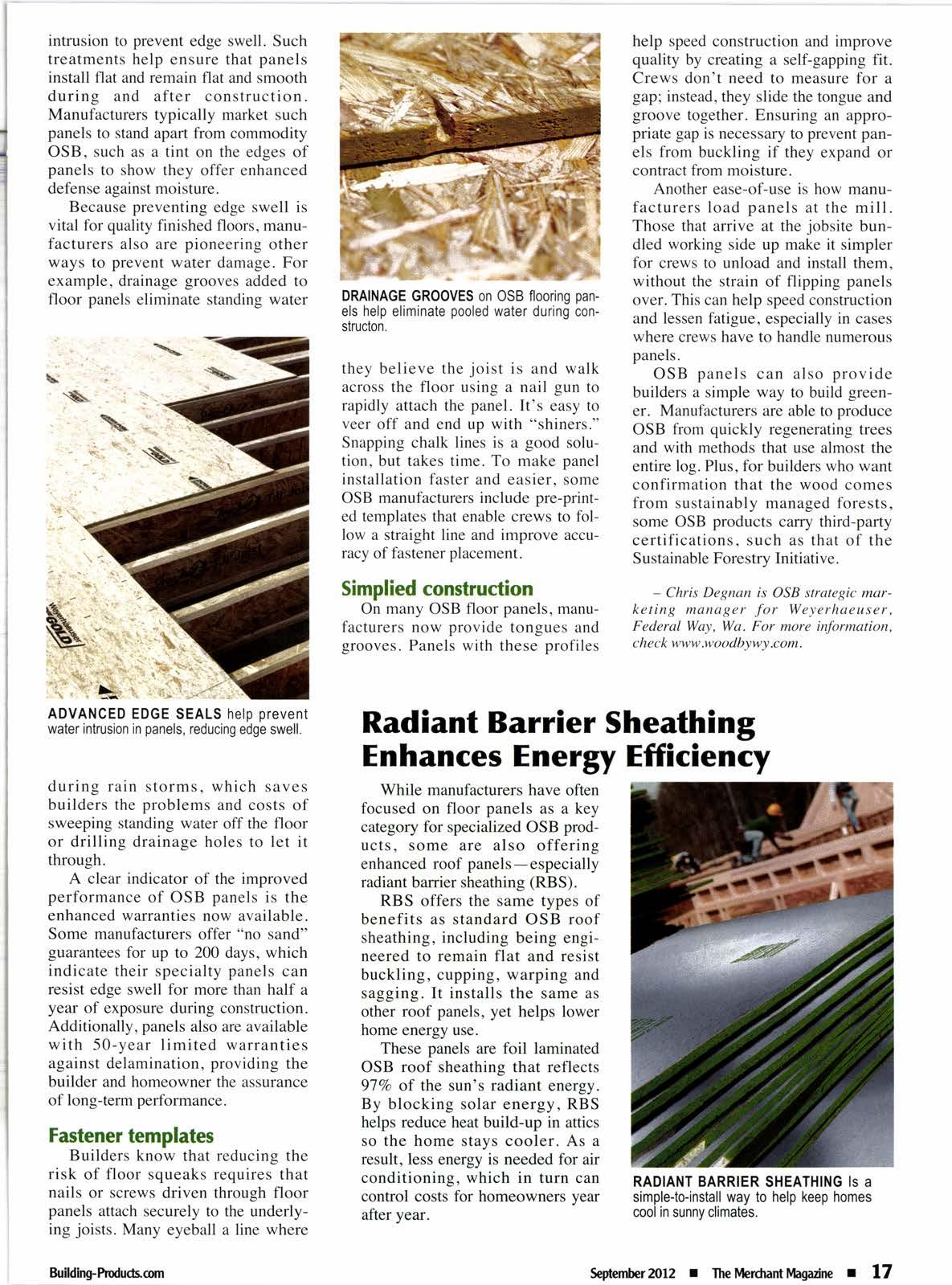 intrusion to prevent edge swell. Such treatments help ensure that panels install flat and remain flat and smooth during and after construction. Manufacturers typically market such panels to stand apart from commodity OSB, such as a tint on the edges of panels to show they offer enhanced defense against moisture.

Because preventing edge swell is vital for quality finished floors, manufacturers also are pioneering other ways to prevent water damage. For example, drainage grooves added to floor panels eliminate standing water

ADVANCED EDGE SEALS help prevent water intrusion in panels, reducing edge swell.

during rain storms, which saves builders the problems and costs of sweeping standing water off the floor or drilling drainage holes to let it through.

A clear indicator of the improved performance of OSB panels is the enhanced warranties now available. Some manufacturers offer "no sand" guarantees for up to 200 days, which indicate their specialty panels can resist edge swell for more than half a year of exposure during construction. Additionally, panels also are available with 50-year limited warranties against delamination, providing the builder and homeowner the assurance of long-term performance.

Fastener templates

Builders know that reducing the risk of floor squeaks requires that nails or screws driven through floor panels attach securely to the underlying joists. Many eyeball a line where

DRAINAGE GROOVES on OSB flooring panels help eliminate pooled water during constructon.

they believe the joist is and walk across the floor using a nail gun to rapidly attach the panel. It's easy to veer off and end up with "shiners." Snapping chalk lines is a good solution, but takes time. To make panel installation faster and easier, some OSB manufacturers include pre-printed templates that enable crews to follow a straight line and improve accuracy of fastener placement.

Simplied construction

On many OSB floor panels, manufacturers now provide tongues and grooves. Panels with these profiles

help speed construction and improve quality by creating a self-gapping fit. Crews don't need to measure for a gap; instead, they slide the tongue and groove together. Ensuring an appropriate gap is necessary to prevent panels from buckling if they expand or contract from moisture.

Another ease-of-use is how manufacturers load panels at the mill. Those that arrive at the jobsite bundled working side up make it simpler for crews to unload and install them, without the strain of flipping panels over. This can help speed construction and lessen fatigue, especially in cases where crews have to handle numerous panels.

OSB panels can also provide builders a simple way to build greener. Manufacturers are able to produce OSB from quickly regenerating trees and with methods that use almost the entire log. Plus, for builders who want confirmation that the wood comes from sustainably managed forests, some OSB products carry third-party certifications, such as that of the Sustainable Forestry Initiative.

– Chris Degnan is OSB strategic marketing manager for Weyerhaeuser, Federal Way, Wa. For more information, check www.woodbywy.com.

Radiant Barrier Sheathing Enhances Energy Efficiency

While manufacturers have often focused on floor panels as a key category for specialized OSB products, some are also offering enhanced roof panels—especially radiant barrier sheathing (RBS).

RBS offers the same types of benefits as standard OSB roof sheathing, including being engineered to remain flat and resist buckling, cupping, warping and sagging. It installs the same as other roof panels, yet helps lower home energy use.

These panels are foil laminated OSB roof sheathing that reflects 97% of the sun's radiant energy. By blocking solar energy, RBS helps reduce heat build-up in attics so the home stays cooler. As a result, less energy is needed for air conditioning, which in turn can control costs for homeowners year after year.

RADIANT BARRIER SHEATHING Is a simple-to-install way to help keep homes cool in sunny climates.

Building-Products.com

September 2012 ■ The Merchant Magazine ■ 17